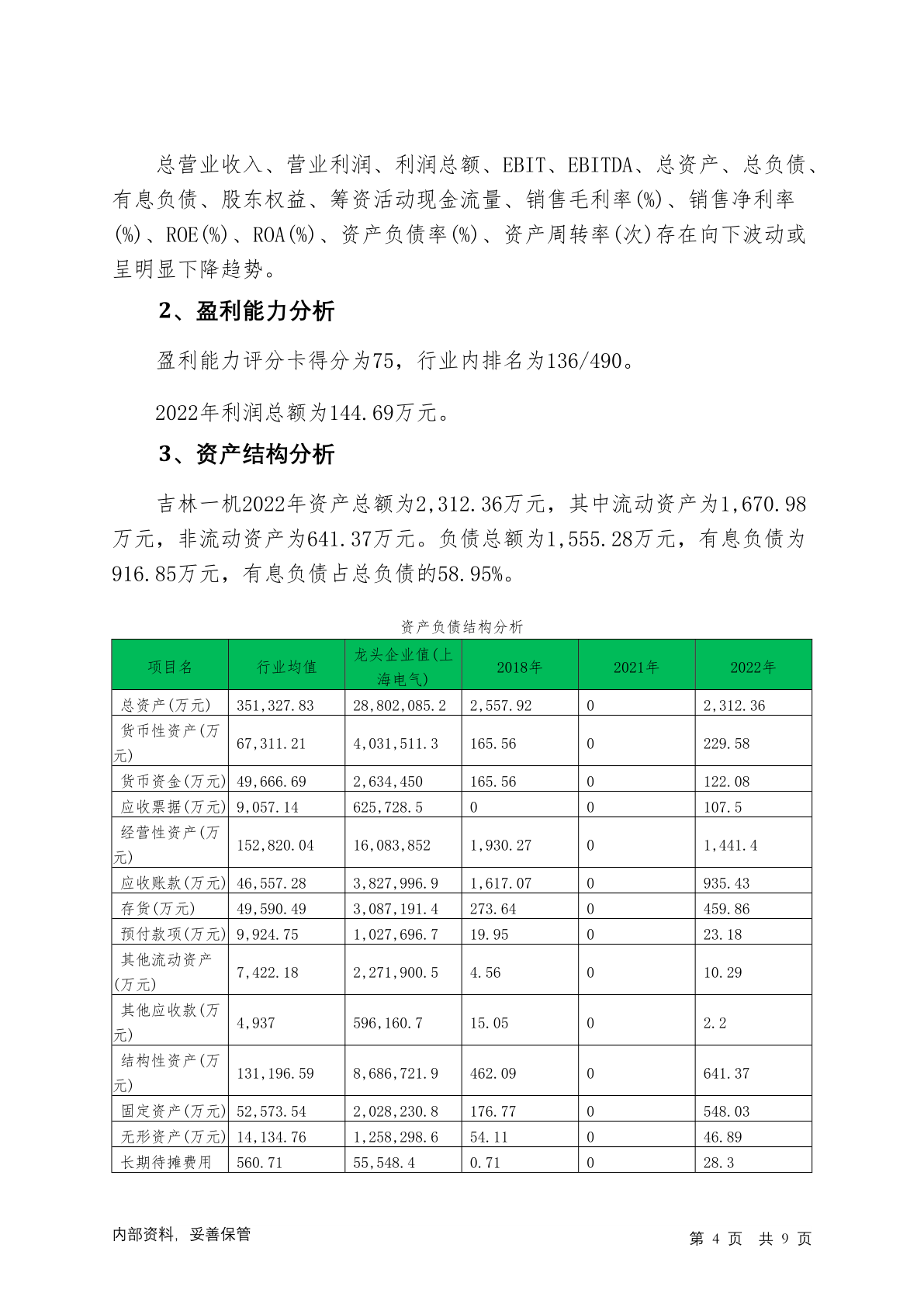 总营业收入、营业利润、利润总额、EBIT、EBITDA、总资产、总负债、有息负债、股东权益、筹资活动现金流量、销售毛利率(%)、销售净利率(%)、ROE(%)、ROA(%)、资产负债率(%)、资产周转率(次)存在向下波动或呈明显下降趋势。

2、盈利能力分析

盈利能力评分卡得分为75，行业内排名为136/490。

2022年利润总额为144.69万元。

3、资产结构分析

吉林一机2022年资产总额为2,312.36万元，其中流动资产为1,670.98万元，非流动资产为641.37万元。负债总额为1,555.28万元，有息负债为916.85万元，有息负债占总负债的58.95%。

资产负债结构分析

| 项目名 | 行业均值 | 龙头企业值(上海电气) | 2018年 | 2021年 | 2022年 |
|---|---|---|---|---|---|
| 总资产(万元) | 351,327.83 | 28,802,085.2 | 2,557.92 | 0 | 2,312.36 |
| 货币性资产(万元) | 67,311.21 | 4,031,511.3 | 165.56 | 0 | 229.58 |
| 货币资金(万元) | 49,666.69 | 2,634,450 | 165.56 | 0 | 122.08 |
| 应收票据(万元) | 9,057.14 | 625,728.5 | 0 | 0 | 107.5 |
| 经营性资产(万元) | 152,820.04 | 16,083,852 | 1,930.27 | 0 | 1,441.4 |
| 应收账款(万元) | 46,557.28 | 3,827,996.9 | 1,617.07 | 0 | 935.43 |
| 存货(万元) | 49,590.49 | 3,087,191.4 | 273.64 | 0 | 459.86 |
| 预付款项(万元) | 9,924.75 | 1,027,696.7 | 19.95 | 0 | 23.18 |
| 其他流动资产(万元) | 7,422.18 | 2,271,900.5 | 4.56 | 0 | 10.29 |
| 其他应收款(万元) | 4,937 | 596,160.7 | 15.05 | 0 | 2.2 |
| 结构性资产(万元) | 131,196.59 | 8,686,721.9 | 462.09 | 0 | 641.37 |
| 固定资产(万元) | 52,573.54 | 2,028,230.8 | 176.77 | 0 | 548.03 |
| 无形资产(万元) | 14,134.76 | 1,258,298.6 | 54.11 | 0 | 46.89 |
| 长期待摊费用 | 560.71 | 55,548.4 | 0.71 | 0 | 28.3 |

内部资料，妥善保管

第 4 页 共 9 页